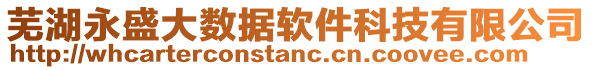 芜湖永盛大数据软件科技有限公司
http://whcarterconstanc.cn.coovee.com